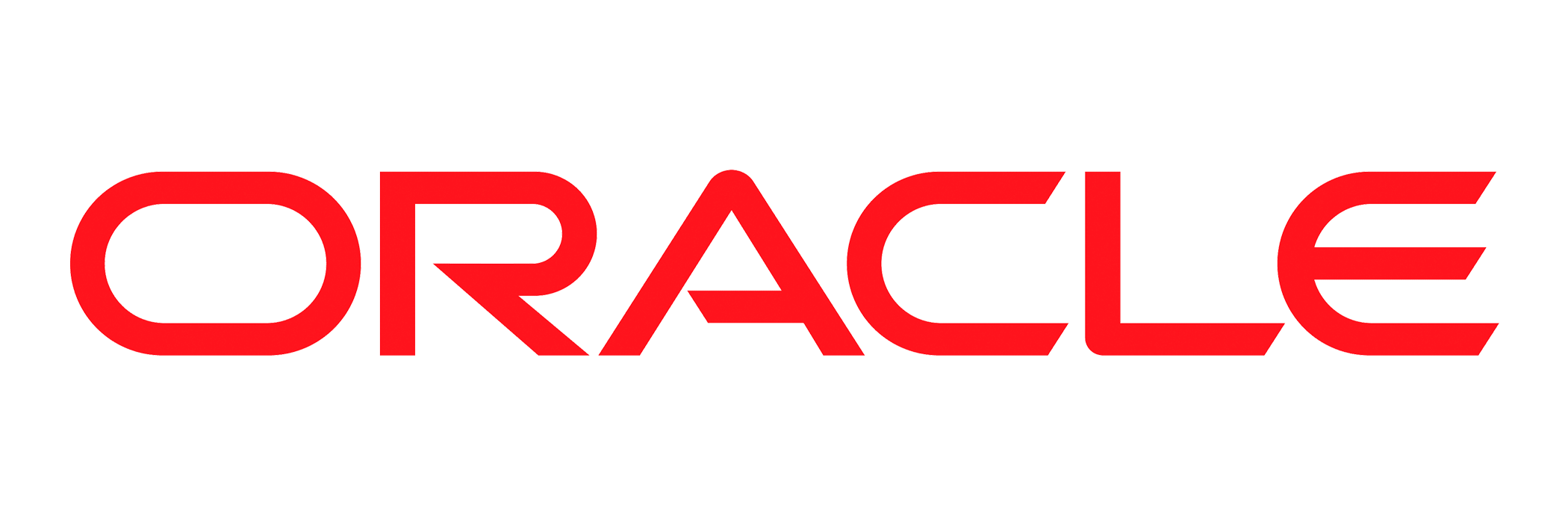 ORACLE